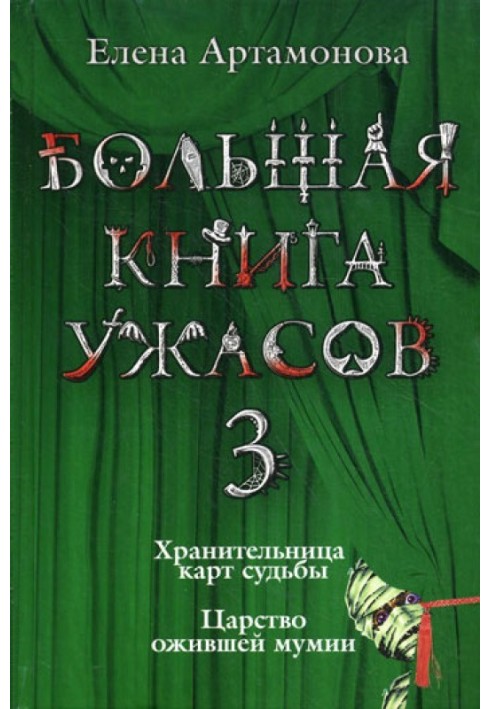 Елена Артамонова

БОЛЬШАЯ КНИГА УЖАСОВ 3

Хранительница карт судьбы

Царство ожившей мумии